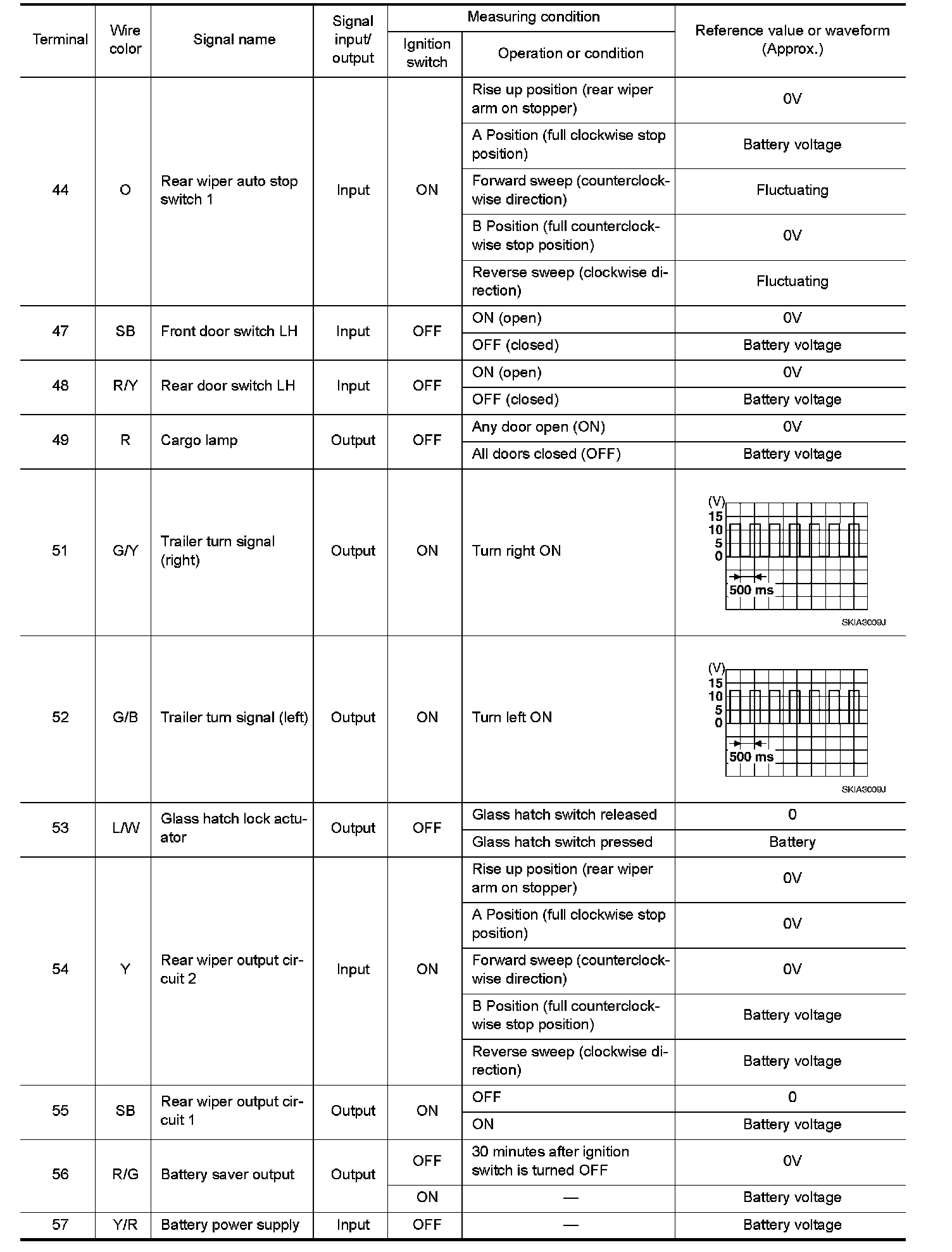 | Terminal | Wire color | Signal name | Signal input/ output | Measuring condition: Ignition switch | Measuring condition: Operation or condition | Reference value or waveform (Approx.) |
|---|---|---|---|---|---|---|
| 44 | O | Rear wiper auto stop switch 1 | Input | ON | Rise up position (rear wiper arm on stopper) | 0V |
| | | | | | A Position (full clockwise stop position) | Battery voltage |
| | | | | | Forward sweep (counterclockwise direction) | Fluctuating |
| | | | | | B Position (full counterclockwise stop position) | 0V |
| | | | | | Reverse sweep (clockwise direction) | Fluctuating |
| 47 | SB | Front door switch LH | Input | OFF | ON (open) | 0V |
| | | | | | OFF (closed) | Battery voltage |
| 48 | R/Y | Rear door switch LH | Input | OFF | ON (open) | 0V |
| | | | | | OFF (closed) | Battery voltage |
| 49 | R | Cargo lamp | Output | OFF | Any door open (ON) | 0V |
| | | | | | All doors closed (OFF) | Battery voltage |
| 51 | G/Y | Trailer turn signal (right) | Output | ON | Turn right ON | (V) 15 10 5 0 500 ms SKIA3009J |
| 52 | G/B | Trailer turn signal (left) | Output | ON | Turn left ON | (V) 15 10 5 0 500 ms SKIA3009J |
| 53 | L/W | Glass hatch lock actuator | Output | OFF | Glass hatch switch released | 0 |
| | | | | | Glass hatch switch pressed | Battery |
| 54 | Y | Rear wiper output circuit 2 | Input | ON | Rise up position (rear wiper arm on stopper) | 0V |
| | | | | | A Position (full clockwise stop position) | 0V |
| | | | | | Forward sweep (counterclockwise direction) | 0V |
| | | | | | B Position (full counterclockwise stop position) | Battery voltage |
| | | | | | Reverse sweep (clockwise direction) | Battery voltage |
| 55 | SB | Rear wiper output circuit 1 | Output | ON | OFF | 0 |
| | | | | | ON | Battery voltage |
| 56 | R/G | Battery saver output | Output | OFF | 30 minutes after ignition switch is turned OFF | 0V |
| | | | | ON | — | Battery voltage |
| 57 | Y/R | Battery power supply | Input | OFF | — | Battery voltage |